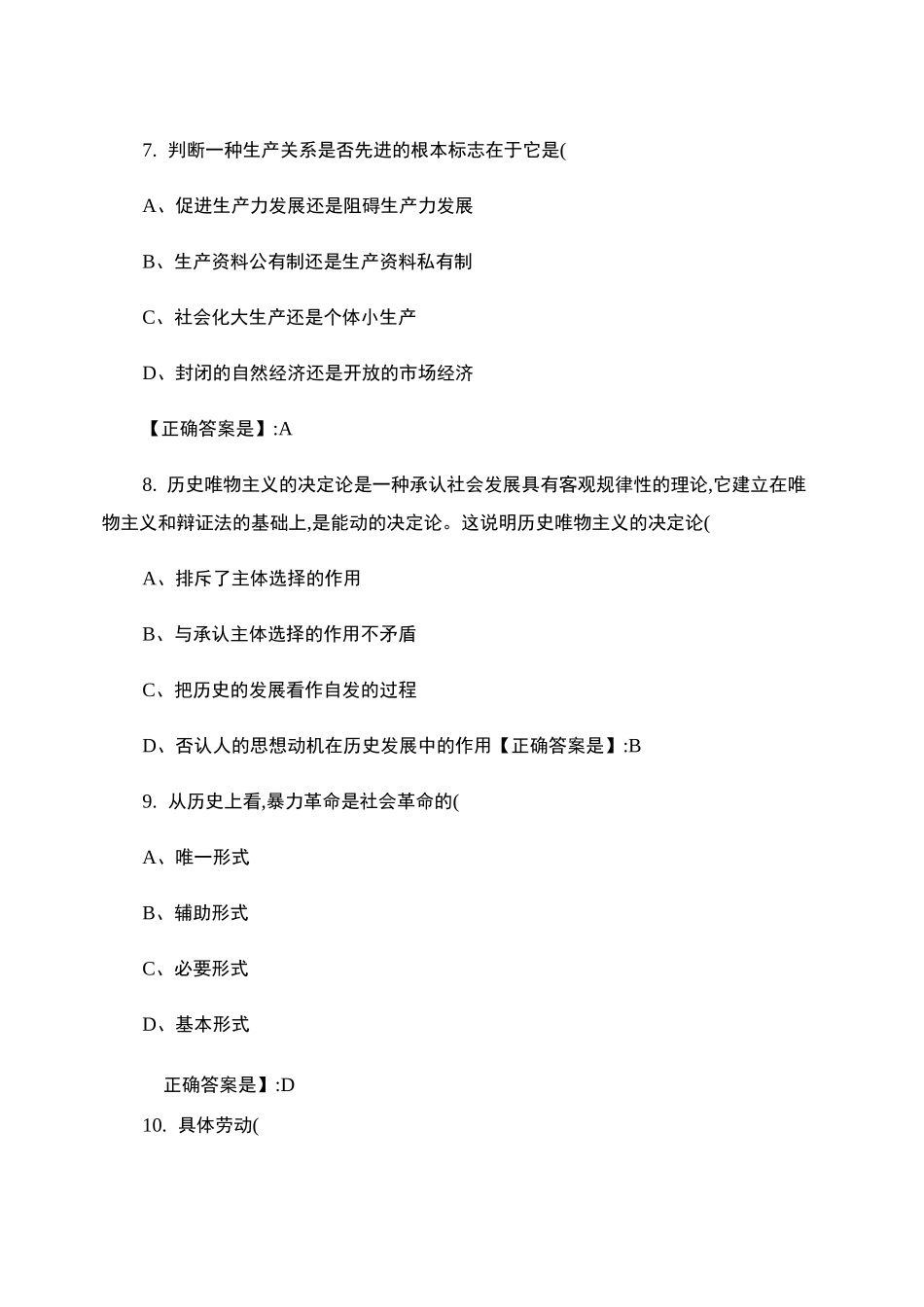 7. 判断一种生产关系是否先进的根本标志在于它是(

A、促进生产力发展还是阻碍生产力发展

B、生产资料公有制还是生产资料私有制

C、社会化大生产还是个体小生产

D、封闭的自然经济还是开放的市场经济

【正确答案是】:A

8. 历史唯物主义的决定论是一种承认社会发展具有客观规律性的理论,它建立在唯物主义和辩证法的基础上,是能动的决定论。这说明历史唯物主义的决定论(

A、排斥了主体选择的作用

B、与承认主体选择的作用不矛盾

C、把历史的发展看作自发的过程

D、否认人的思想动机在历史发展中的作用【正确答案是】:B

9. 从历史上看,暴力革命是社会革命的(

A、唯一形式

B、辅助形式

C、必要形式

D、基本形式

正确答案是】:D

10. 具体劳动(